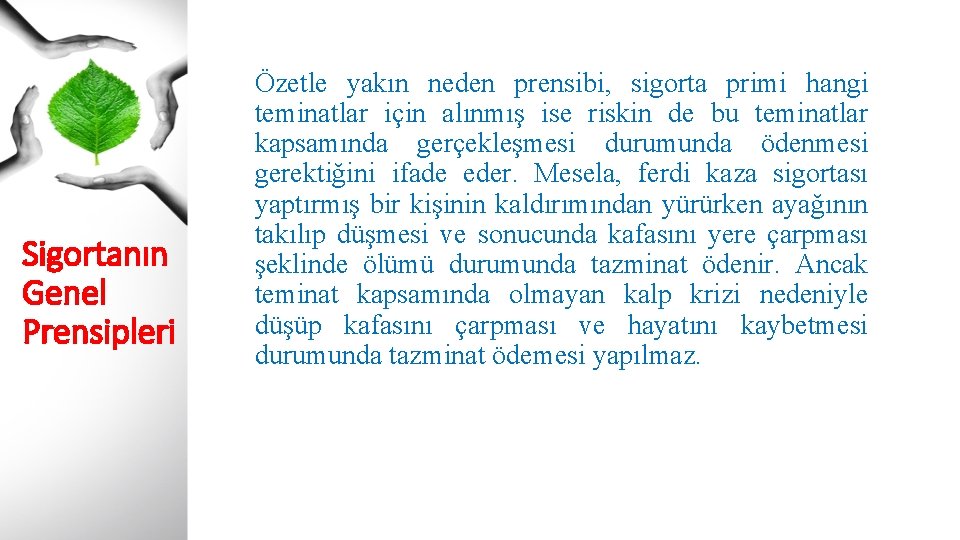 Sigortanın
Genel
Prensipleri

Özetle yakın neden prensibi, sigorta primi hangi teminatlar için alınmış ise riskin de bu teminatlar kapsamında gerçekleşmesi durumunda ödenmesi gerektiğini ifade eder. Mesela, ferdi kaza sigortası yaptırmış bir kişinin kaldırımından yürürken ayağının takılıp düşmesi ve sonucunda kafasını yere çarpması şeklinde ölümü durumunda tazminat ödenir. Ancak teminat kapsamında olmayan kalp krizi nedeniyle düşüp kafasını çarpması ve hayatını kaybetmesi durumunda tazminat ödemesi yapılmaz.